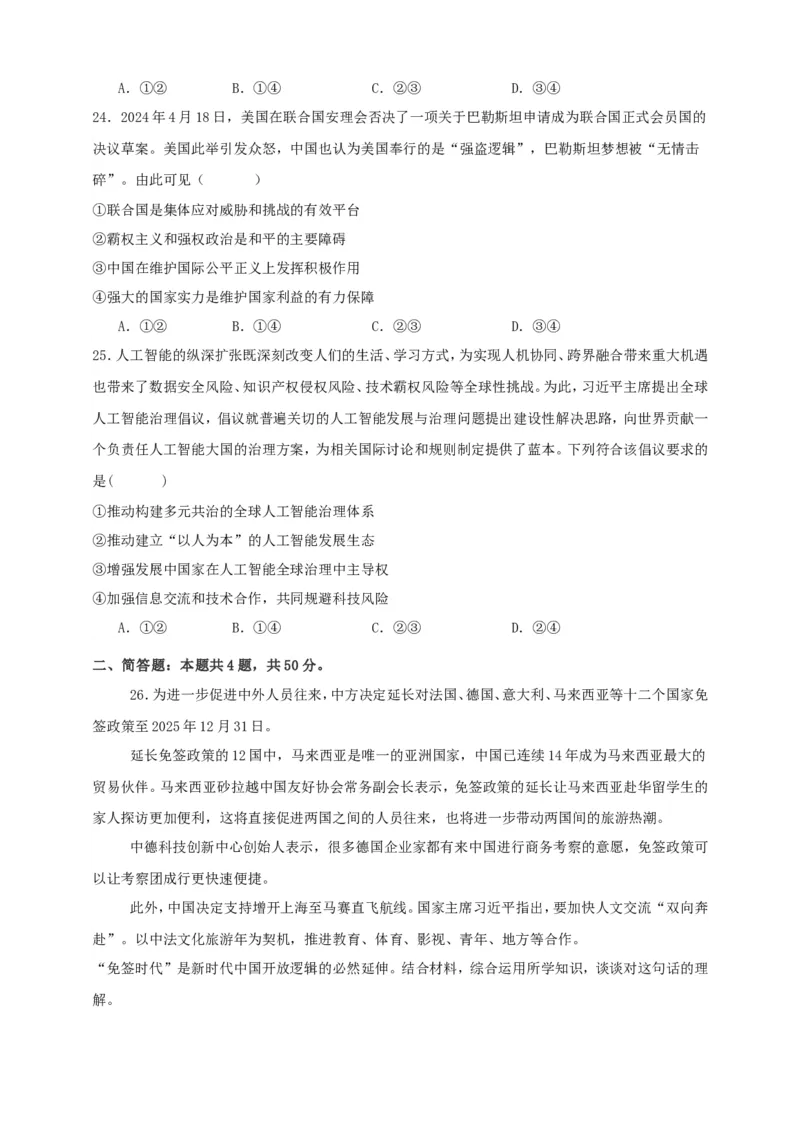 A. ①②　　　B. ①④　　　C. ②③　　　D. ③④

24. 2024年4月18日，美国在联合国安理会否决了一项关于巴勒斯坦申请成为联合国正式会员国的决议草案。美国此举引发众怒，中国也认为美国奉行的是“强盗逻辑”，巴勒斯坦梦想被“无情击碎”。由此可见（　　）

①联合国是集体应对威胁和挑战的有效平台

②霸权主义和强权政治是和平的主要障碍

③中国在维护国际公平正义上发挥积极作用

④强大的国家实力是维护国家利益的有力保障

A. ①②　　　B. ①④　　　C. ②③　　　D. ③④

25. 人工智能的纵深扩张既深刻改变人们的生活、学习方式，为实现人机协同、跨界融合带来重大机遇也带来了数据安全风险、知识产权侵权风险、技术霸权风险等全球性挑战。为此，习近平主席提出全球人工智能治理倡议，倡议就普遍关切的人工智能发展与治理问题提出建设性解决思路，向世界贡献一个负责任人工智能大国的治理方案，为相关国际讨论和规则制定提供了蓝本。下列符合该倡议要求的是(　　)

①推动构建多元共治的全球人工智能治理体系

②推动建立“以人为本”的人工智能发展生态

③增强发展中国家在人工智能全球治理中主导权

④加强信息交流和技术合作，共同规避科技风险

A. ①②　　　B. ①④　　　C. ②③　　　D. ②④

二、简答题：本题共4题，共50分。

26. 为进一步促进中外人员往来，中方决定延长对法国、德国、意大利、马来西亚等十二个国家免签政策至2025年12月31日。

延长免签政策的12国中，马来西亚是唯一的亚洲国家，中国已连续14年成为马来西亚最大的贸易伙伴。马来西亚砂拉越中国友好协会常务副会长表示，免签政策的延长让马来西亚赴华留学生的家人探访更加便利，这将直接促进两国之间的人员往来，也将进一步带动两国间的旅游热潮。

中德科技创新中心创始人表示，很多德国企业家都有来中国进行商务考察的意愿，免签政策可以让考察团成行更快速便捷。

此外，中国决定支持增开上海至马赛直飞航线。国家主席习近平指出，要加快人文交流“双向奔赴”。以中法文化旅游年为契机，推进教育、体育、影视、青年、地方等合作。

“免签时代”是新时代中国开放逻辑的必然延伸。结合材料，综合运用所学知识，谈谈对这句话的理解。